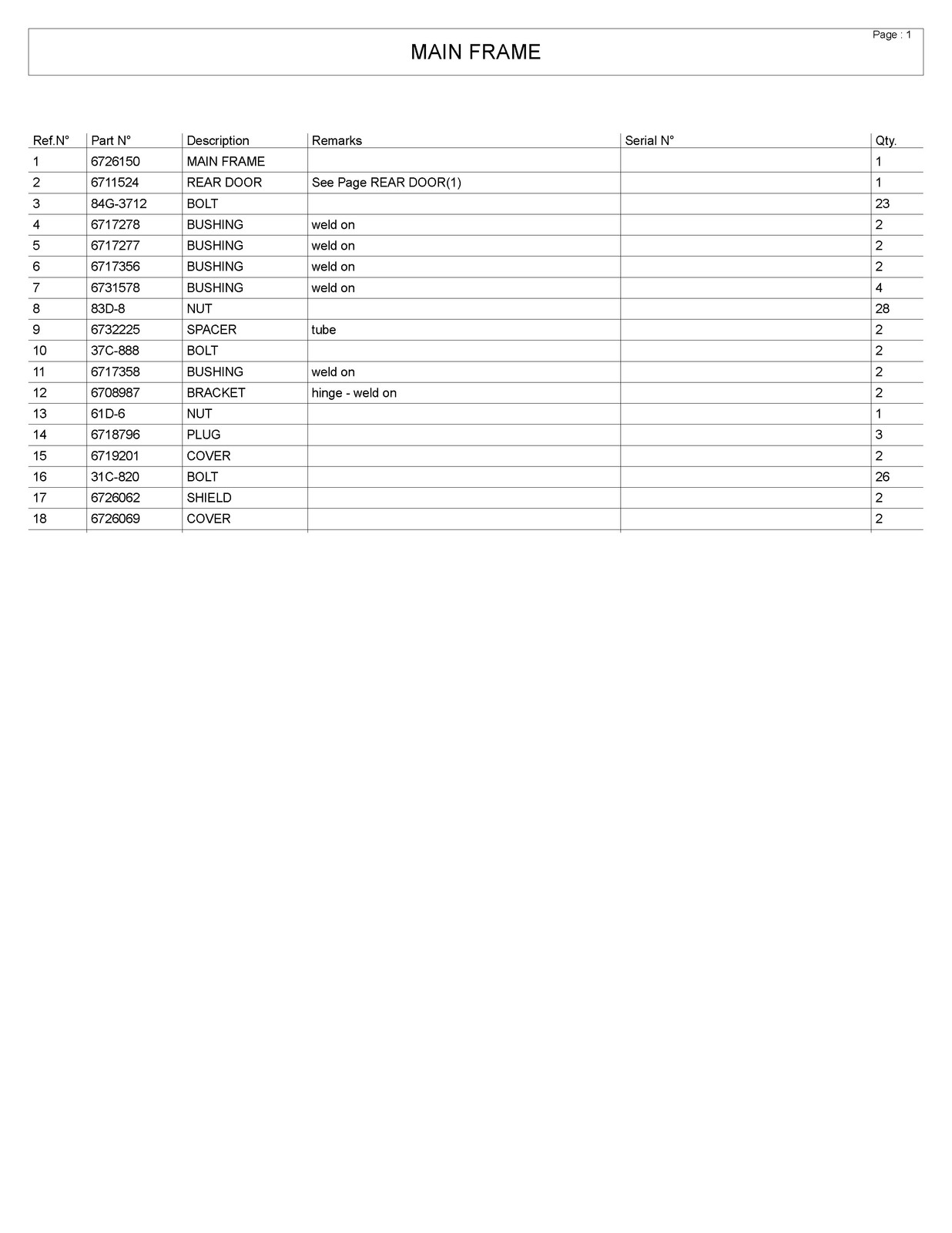 Page : 1

MAIN FRAME

| Ref.N° | Part N° | Description | Remarks | Serial N° | Qty. |
|---|---|---|---|---|---|
| 1 | 6726150 | MAIN FRAME | | | 1 |
| 2 | 6711524 | REAR DOOR | See Page REAR DOOR(1) | | 1 |
| 3 | 84G-3712 | BOLT | | | 23 |
| 4 | 6717278 | BUSHING | weld on | | 2 |
| 5 | 6717277 | BUSHING | weld on | | 2 |
| 6 | 6717356 | BUSHING | weld on | | 2 |
| 7 | 6731578 | BUSHING | weld on | | 4 |
| 8 | 83D-8 | NUT | | | 28 |
| 9 | 6732225 | SPACER | tube | | 2 |
| 10 | 37C-888 | BOLT | | | 2 |
| 11 | 6717358 | BUSHING | weld on | | 2 |
| 12 | 6708987 | BRACKET | hinge - weld on | | 2 |
| 13 | 61D-6 | NUT | | | 1 |
| 14 | 6718796 | PLUG | | | 3 |
| 15 | 6719201 | COVER | | | 2 |
| 16 | 31C-820 | BOLT | | | 26 |
| 17 | 6726062 | SHIELD | | | 2 |
| 18 | 6726069 | COVER | | | 2 |